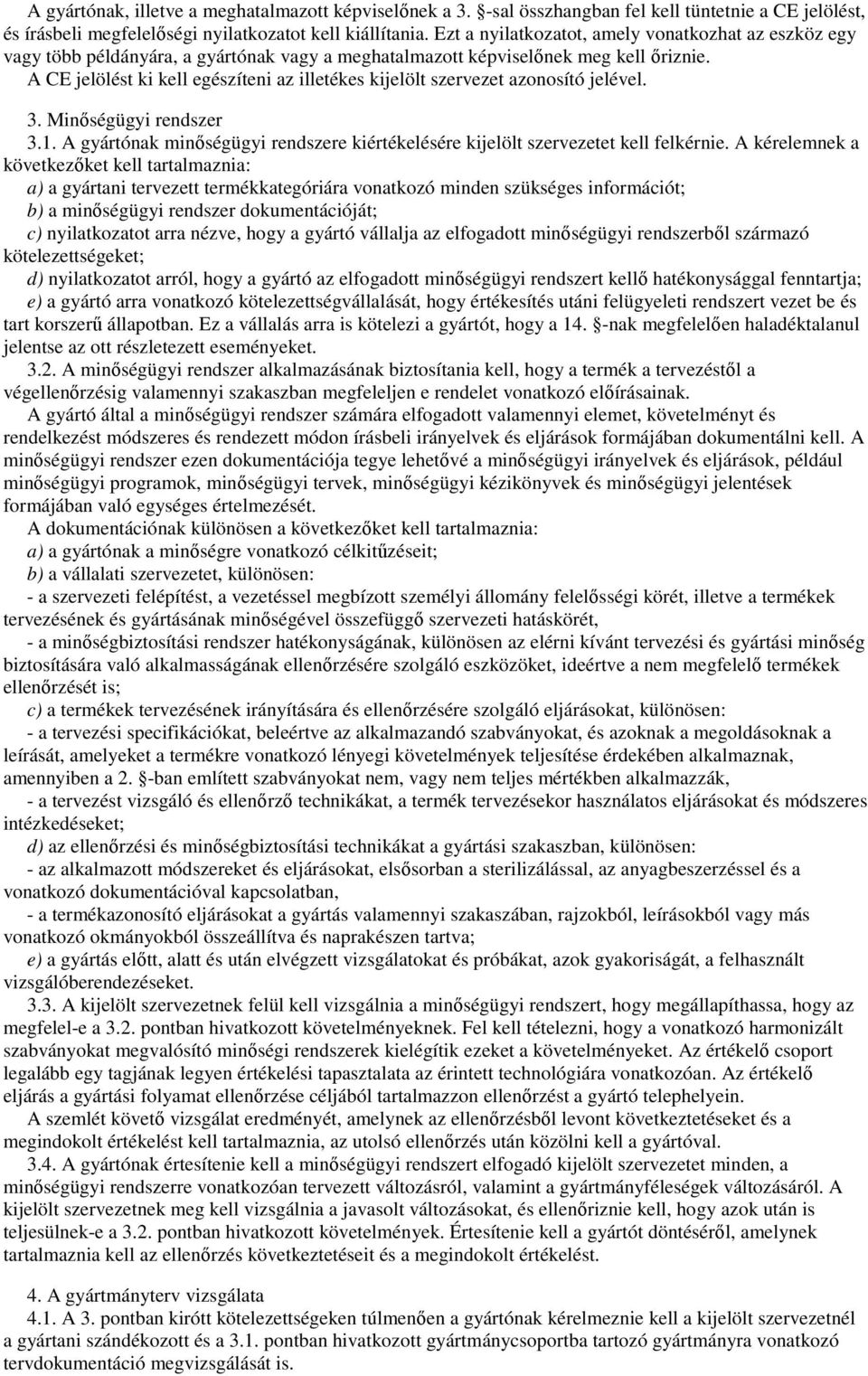 A gyártónak, illetve a meghatalmazott képviselőnek a 3. §-sal összhangban fel kell tüntetnie a CE jelölést, és írásbeli megfelelőségi nyilatkozatot kell kiállítania. Ezt a nyilatkozatot, amely vonatkozhat az eszköz egy vagy több példányára, a gyártónak vagy a meghatalmazott képviselőnek meg kell őriznie.
A CE jelölést ki kell egészíteni az illetékes kijelölt szervezet azonosító jelével.

3. Minőségügyi rendszer
3.1. A gyártónak minőségügyi rendszere kiértékelésére kijelölt szervezetet kell felkérnie. A kérelemnek a következőket kell tartalmaznia:
a) a gyártani tervezett termékkategóriára vonatkozó minden szükséges információt;
b) a minőségügyi rendszer dokumentációját;
c) nyilatkozatot arra nézve, hogy a gyártó vállalja az elfogadott minőségügyi rendszerből származó kötelezettségeket;
d) nyilatkozatot arról, hogy a gyártó az elfogadott minőségügyi rendszert kellő hatékonysággal fenntartja;
e) a gyártó arra vonatkozó kötelezettségvállalását, hogy értékesítés utáni felügyeleti rendszert vezet be és tart korszerű állapotban. Ez a vállalás arra is kötelezi a gyártót, hogy a 14. §-nak megfelelően haladéktalanul jelentse az ott részletezett eseményeket.
3.2. A minőségügyi rendszer alkalmazásának biztosítania kell, hogy a termék a tervezéstől a végellenőrzésig valamennyi szakaszban megfeleljen e rendelet vonatkozó előírásainak.
A gyártó által a minőségügyi rendszer számára elfogadott valamennyi elemet, követelményt és rendelkezést módszeres és rendezett módon írásbeli irányelvek és eljárások formájában dokumentálni kell. A minőségügyi rendszer ezen dokumentációja tegye lehetővé a minőségügyi irányelvek és eljárások, például minőségügyi programok, minőségügyi tervek, minőségügyi kézikönyvek és minőségügyi jelentések formájában való egységes értelmezését.
A dokumentációnak különösen a következőket kell tartalmaznia:
a) a gyártónak a minőségre vonatkozó célkitűzéseit;
b) a vállalati szervezetet, különösen:
- a szervezeti felépítést, a vezetéssel megbízott személyi állomány felelősségi körét, illetve a termékek tervezésének és gyártásának minőségével összefüggő szervezeti hatáskörét,
- a minőségbiztosítási rendszer hatékonyságának, különösen az elérni kívánt tervezési és gyártási minőség biztosítására való alkalmasságának ellenőrzésére szolgáló eszközöket, ideértve a nem megfelelő termékek ellenőrzését is;
c) a termékek tervezésének irányítására és ellenőrzésére szolgáló eljárásokat, különösen:
- a tervezési specifikációkat, beleértve az alkalmazandó szabványokat, és azoknak a megoldásoknak a leírását, amelyeket a termékre vonatkozó lényegi követelmények teljesítése érdekében alkalmaznak, amennyiben a 2. §-ban említett szabványokat nem, vagy nem teljes mértékben alkalmazzák,
- a tervezést vizsgáló és ellenőrző technikákat, a termék tervezésekor használatos eljárásokat és módszeres intézkedéseket;
d) az ellenőrzési és minőségbiztosítási technikákat a gyártási szakaszban, különösen:
- az alkalmazott módszereket és eljárásokat, elsősorban a sterilizálással, az anyagbeszerzéssel és a vonatkozó dokumentációval kapcsolatban,
- a termékazonosító eljárásokat a gyártás valamennyi szakaszában, rajzokból, leírásokból vagy más vonatkozó okmányokból összeállítva és naprakészen tartva;
e) a gyártás előtt, alatt és után elvégzett vizsgálatokat és próbákat, azok gyakoriságát, a felhasznált vizsgálóberendezéseket.
3.3. A kijelölt szervezetnek felül kell vizsgálnia a minőségügyi rendszert, hogy megállapíthassa, hogy az megfelel-e a 3.2. pontban hivatkozott követelményeknek. Fel kell tételezni, hogy a vonatkozó harmonizált szabványokat megvalósító minőségi rendszerek kielégítik ezeket a követelményeket. Az értékelő csoport legalább egy tagjának legyen értékelési tapasztalata az érintett technológiára vonatkozóan. Az értékelő eljárás a gyártási folyamat ellenőrzése céljából tartalmazzon ellenőrzést a gyártó telephelyein.
A szemlét követő vizsgálat eredményét, amelynek az ellenőrzésből levont következtetéseket és a megindokolt értékelést kell tartalmaznia, az utolsó ellenőrzés után közölni kell a gyártóval.
3.4. A gyártónak értesítenie kell a minőségügyi rendszert elfogadó kijelölt szervezetet minden, a minőségügyi rendszerre vonatkozóan tervezett változásról, valamint a gyártmányféleségek változásáról. A kijelölt szervezetnek meg kell vizsgálnia a javasolt változásokat, és ellenőriznie kell, hogy azok után is teljesülnek-e a 3.2. pontban hivatkozott követelmények. Értesítenie kell a gyártót döntéséről, amelynek tartalmaznia kell az ellenőrzés következtetéseit és a megindokolt értékelést.

4. A gyártmányterv vizsgálata
4.1. A 3. pontban kirótt kötelezettségeken túlmenően a gyártónak kérelmeznie kell a kijelölt szervezetnél a gyártani szándékozott és a 3.1. pontban hivatkozott gyártmánycsoportba tartozó gyártmányra vonatkozó tervdokumentáció megvizsgálását is.